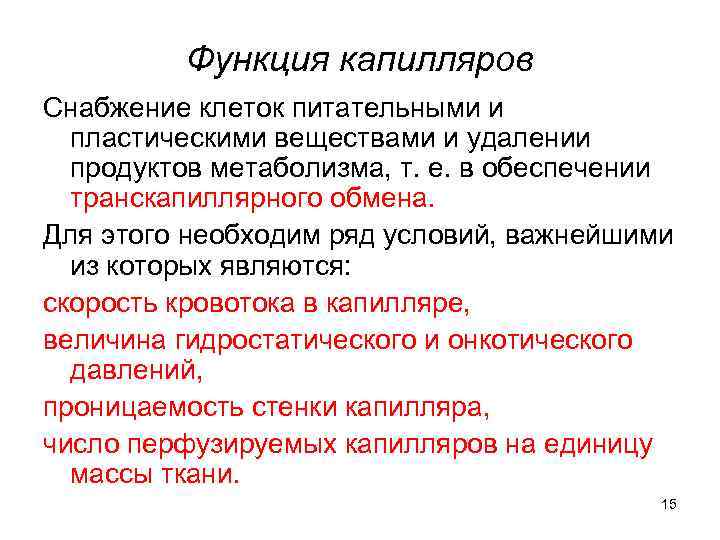 Функция капилляров

Снабжение клеток питательными и пластическими веществами и удалении продуктов метаболизма, т. е. в обеспечении транскапиллярного обмена.

Для этого необходим ряд условий, важнейшими из которых являются:

скорость кровотока в капилляре,

величина гидростатического и онкотического давлений,

проницаемость стенки капилляра,

число перфузируемых капилляров на единицу массы ткани.

15